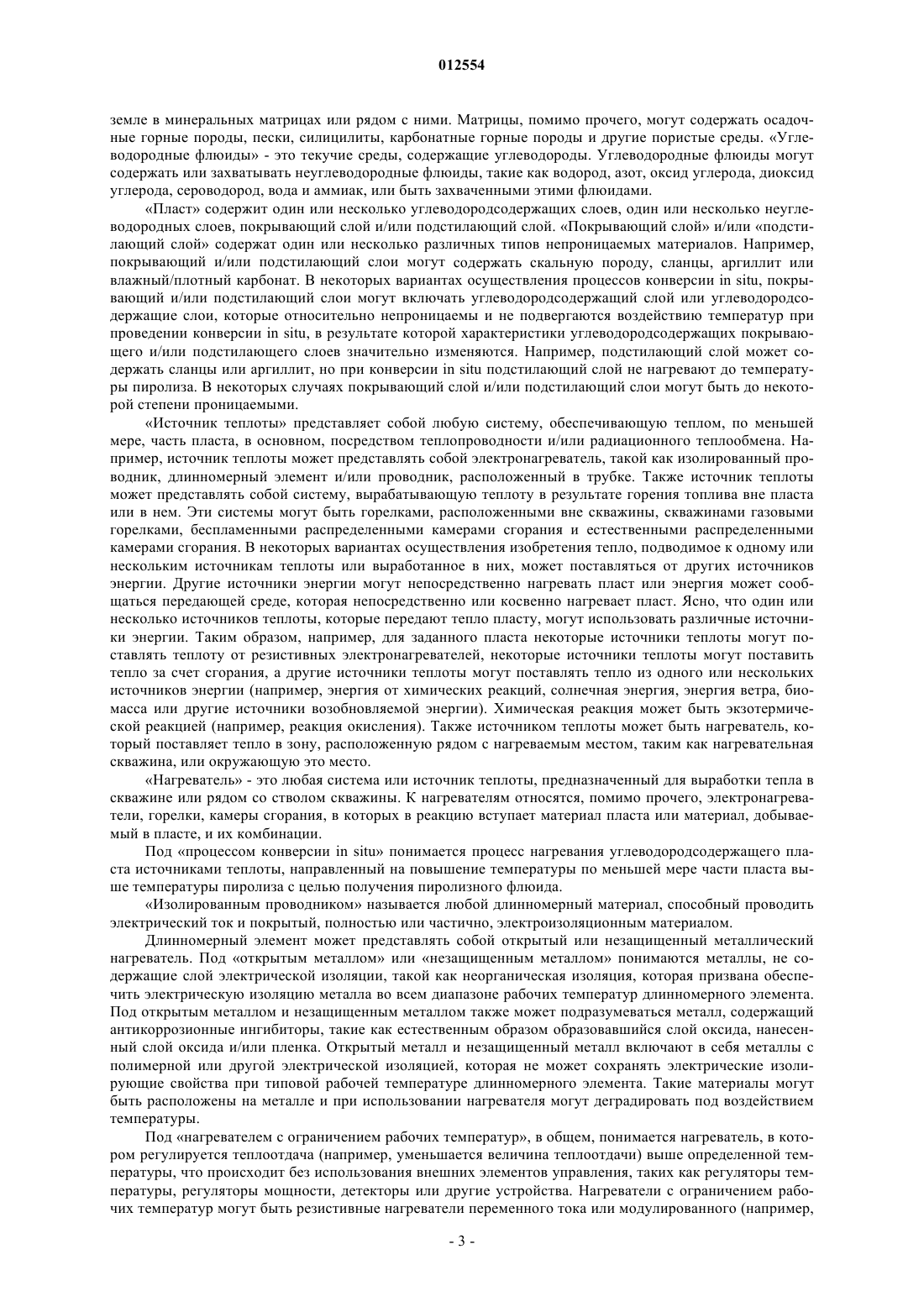 012554

земле в минеральных матрицах или рядом с ними. Матрицы, помимо прочего, могут содержать осадочные горные породы, пески, силицилиты, карбонатные горные породы и другие пористые среды. «Углеводородные флюиды» - это текучие среды, содержащие углеводороды. Углеводородные флюиды могут содержать или захватывать неуглеводородные флюиды, такие как водород, азот, оксид углерода, диоксид углерода, сероводород, вода и аммиак, или быть захваченными этими флюидами.

«Пласт» содержит один или несколько углеводородсодержащих слоев, один или несколько неуглеводородных слоев, покрывающий слой и/или подстилающий слой. «Покрывающий слой» и/или «подстилающий слой» содержат один или несколько различных типов непроницаемых материалов. Например, покрывающий и/или подстилающий слои могут содержать скальную породу, сланцы, аргиллит или влажный/плотный карбонат. В некоторых вариантах осуществления процессов конверсии in situ, покрывающий и/или подстилающий слои могут включать углеводородсодержащий слой или углеводородсодержащие слои, которые относительно непроницаемы и не подвергаются воздействию температур при проведении конверсии in situ, в результате которой характеристики углеводородсодержащих покрывающего и/или подстилающего слоев значительно изменяются. Например, подстилающий слой может содержать сланцы или аргиллит, но при конверсии in situ подстилающий слой не нагревают до температуры пиролиза. В некоторых случаях покрывающий слой и/или подстилающий слои могут быть до некоторой степени проницаемыми.

«Источник теплоты» представляет собой любую систему, обеспечивающую теплом, по меньшей мере, часть пласта, в основном, посредством теплопроводности и/или радиационного теплообмена. Например, источник теплоты может представлять собой электронагреватель, такой как изолированный проводник, длинномерный элемент и/или проводник, расположенный в трубке. Также источник теплоты может представлять собой систему, вырабатывающую теплоту в результате горения топлива вне пласта или в нем. Эти системы могут быть горелками, расположенными вне скважины, скважинами газовыми горелками, беспламенными распределенными камерами сгорания и естественными распределенными камерами сгорания. В некоторых вариантах осуществления изобретения тепло, подводимое к одному или нескольким источникам теплоты или выработанное в них, может поставляться от других источников энергии. Другие источники энергии могут непосредственно нагревать пласт или энергия может сообщаться передающей среде, которая непосредственно или косвенно нагревает пласт. Ясно, что один или несколько источников теплоты, которые передают тепло пласту, могут использовать различные источники энергии. Таким образом, например, для заданного пласта некоторые источники теплоты могут поставлять теплоту от резистивных электронагревателей, некоторые источники теплоты могут поставить тепло за счет сгорания, а другие источники теплоты могут поставлять тепло из одного или нескольких источников энергии (например, энергия от химических реакций, солнечная энергия, энергия ветра, биомасса или другие источники возобновляемой энергии). Химическая реакция может быть экзотермической реакцией (например, реакция окисления). Также источником теплоты может быть нагреватель, который поставляет тепло в зону, расположенную рядом с нагреваемым местом, таким как нагревательная скважина, или окружающую это место.

«Нагреватель» - это любая система или источник теплоты, предназначенный для выработки тепла в скважине или рядом со стволом скважины. К нагревателям относятся, помимо прочего, электронагреватели, горелки, камеры сгорания, в которых в реакцию вступает материал пласта или материал, добываемый в пласте, и их комбинации.

Под «процессом конверсии in situ» понимается процесс нагревания углеводородсодержащего пласта источниками теплоты, направленный на повышение температуры по меньшей мере части пласта выше температуры пиролиза с целью получения пиролизного флюида.

«Изолированным проводником» называется любой длинномерный материал, способный проводить электрический ток и покрытый, полностью или частично, электроизоляционным материалом.

Длинномерный элемент может представлять собой открытый или незащищенный металлический нагреватель. Под «открытым металлом» или «незащищенным металлом» понимаются металлы, не содержащие слой электрической изоляции, такой как неорганическая изоляция, которая призвана обеспечить электрическую изоляцию металла во всем диапазоне рабочих температур длинномерного элемента. Под открытым металлом и незащищенным металлом также может подразумеваться металл, содержащий антикоррозионные ингибиторы, такие как естественным образом образовавшийся слой оксида, нанесенный слой оксида и/или пленка. Открытый металл и незащищенный металл включают в себя металлы с полимерной или другой электрической изоляцией, которая не может сохранять электрические изолирующие свойства при типовой рабочей температуре длинномерного элемента. Такие материалы могут быть расположены на металле и при использовании нагревателя могут деградировать под воздействием температуры.

Под «нагревателем с ограничением рабочих температур», в общем, понимается нагреватель, в котором регулируется теплоотдача (например, уменьшается величина теплоотдачи) выше определенной температуры, что происходит без использования внешних элементов управления, таких как регуляторы температуры, регуляторы мощности, детекторы или другие устройства. Нагреватели с ограничением рабочих температур могут быть резистивные нагреватели переменного тока или модулированного (например,

- 3 -